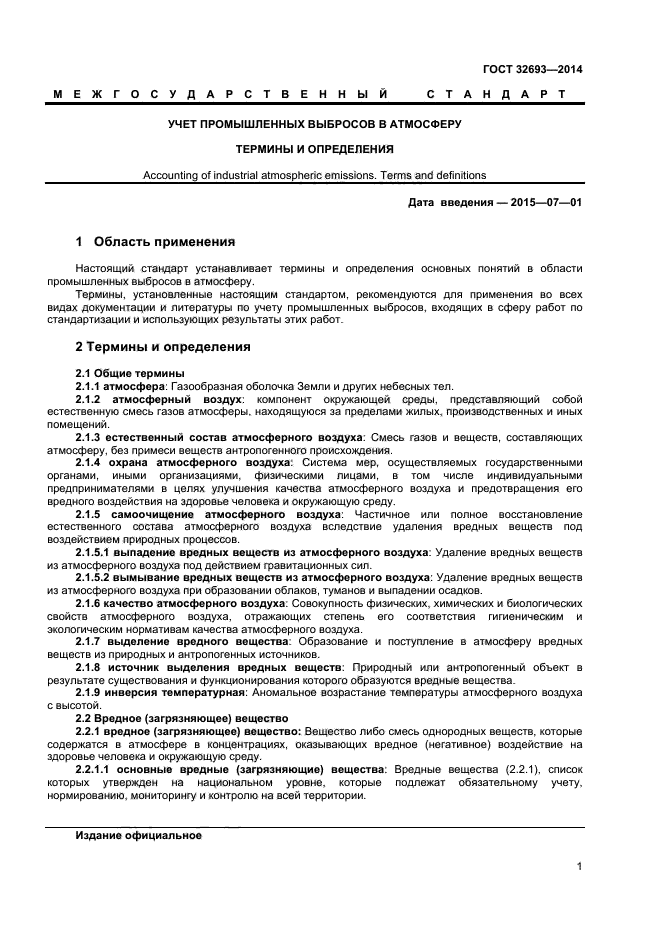 ГОСТ 32693—2014

МЕЖГОСУДАРСТВЕННЫЙ СТАНДАРТ

УЧЕТ ПРОМЫШЛЕННЫХ ВЫБРОСОВ В АТМОСФЕРУ

ТЕРМИНЫ И ОПРЕДЕЛЕНИЯ

Accounting of industrial atmospheric emissions. Terms and definitions

Дата введения — 2015—07—01

1 Область применения

Настоящий стандарт устанавливает термины и определения основных понятий в области промышленных выбросов в атмосферу.

Термины, установленные настоящим стандартом, рекомендуются для применения во всех видах документации и литературы по учету промышленных выбросов, входящих в сферу работ по стандартизации и использующих результаты этих работ.

2 Термины и определения

2.1 Общие термины

2.1.1 атмосфера: Газообразная оболочка Земли и других небесных тел.

2.1.2 атмосферный воздух: компонент окружающей среды, представляющий собой естественную смесь газов атмосферы, находящуюся за пределами жилых, производственных и иных помещений.

2.1.3 естественный состав атмосферного воздуха: Смесь газов и веществ, составляющих атмосферу, без примеси веществ антропогенного происхождения.

2.1.4 охрана атмосферного воздуха: Система мер, осуществляемых государственными органами, иными организациями, физическими лицами, в том числе индивидуальными предпринимателями в целях улучшения качества атмосферного воздуха и предотвращения его вредного воздействия на здоровье человека и окружающую среду.

2.1.5 самоочищение атмосферного воздуха: Частичное или полное восстановление естественного состава атмосферного воздуха вследствие удаления вредных веществ под воздействием природных процессов.

2.1.5.1 выпадение вредных веществ из атмосферного воздуха: Удаление вредных веществ из атмосферного воздуха под действием гравитационных сил.

2.1.5.2 вымывание вредных веществ из атмосферного воздуха: Удаление вредных веществ из атмосферного воздуха при образовании облаков, туманов и выпадении осадков.

2.1.6 качество атмосферного воздуха: Совокупность физических, химических и биологических свойств атмосферного воздуха, отражающих степень его соответствия гигиеническим и экологическим нормативам качества атмосферного воздуха.

2.1.7 выделение вредного вещества: Образование и поступление в атмосферу вредных веществ из природных и антропогенных источников.

2.1.8 источник выделения вредных веществ: Природный или антропогенный объект в результате существования и функционирования которого образуются вредные вещества.

2.1.9 инверсия температурная: Аномальное возрастание температуры атмосферного воздуха с высотой.

2.2 Вредное (загрязняющее) вещество

2.2.1 вредное (загрязняющее) вещество: Вещество либо смесь однородных веществ, которые содержатся в атмосфере в концентрациях, оказывающих вредное (негативное) воздействие на здоровье человека и окружающую среду.

2.2.1.1 основные вредные (загрязняющие) вещества: Вредные вещества (2.2.1), список которых утвержден на национальном уровне, которые подлежат обязательному учету, нормированию, мониторингу и контролю на всей территории.

Издание официальное

1